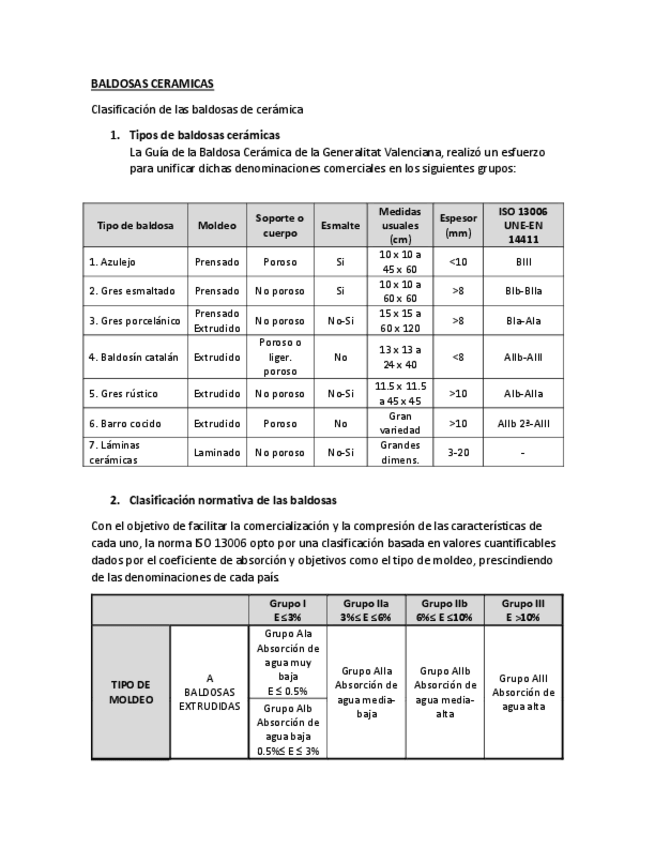 BALDOSAS CERAMICAS

Clasificación de las baldosas de cerámica

1. Tipos de baldosas cerámicas
La Guía de la Baldosa Cerámica de la Generalitat Valenciana, realizó un esfuerzo para unificar dichas denominaciones comerciales en los siguientes grupos:

| Tipo de baldosa | Moldeo | Soporte o cuerpo | Esmalte | Medidas usuales (cm) | Espesor (mm) | ISO 13006 UNE-EN 14411 |
|---|---|---|---|---|---|---|
| 1. Azulejo | Prensado | Poroso | Si | 10 x 10 a 45 x 60 | <10 | BIII |
| 2. Gres esmaltado | Prensado | No poroso | Si | 10 x 10 a 60 x 60 | >8 | BIb-BIIa |
| 3. Gres porcelánico | Prensado Extrudido | No poroso | No-Si | 15 x 15 a 60 x 120 | >8 | BIa-AIa |
| 4. Baldosín catalán | Extrudido | Poroso o liger. poroso | No | 13 x 13 a 24 x 40 | <8 | AIIb-AIII |
| 5. Gres rústico | Extrudido | No poroso | No-Si | 11.5 x 11.5 a 45 x 45 | >10 | AIb-AIIa |
| 6. Barro cocido | Extrudido | Poroso | No | Gran variedad | >10 | AIIb 2ª-AIII |
| 7. Láminas cerámicas | Laminado | No poroso | No-Si | Grandes dimens. | 3-20 | - |

2. Clasificación normativa de las baldosas

Con el objetivo de facilitar la comercialización y la compresión de las características de cada uno, la norma ISO 13006 opto por una clasificación basada en valores cuantificables dados por el coeficiente de absorción y objetivos como el tipo de moldeo, prescindiendo de las denominaciones de cada país.

| | | Grupo I E ≤3% | Grupo IIa 3%≤ E ≤6% | Grupo IIb 6%≤ E ≤10% | Grupo III E >10% |
|---|---|---|---|---|---|
| TIPO DE MOLDEO | A BALDOSAS EXTRUDIDAS | Grupo AIa Absorción de agua muy baja E ≤ 0.5% | Grupo AIIa Absorción de agua media-baja | Grupo AIIb Absorción de agua media-alta | Grupo AIII Absorción de agua alta |
| | | Grupo AIb Absorción de agua baja 0.5%≤ E ≤ 3% | | | |